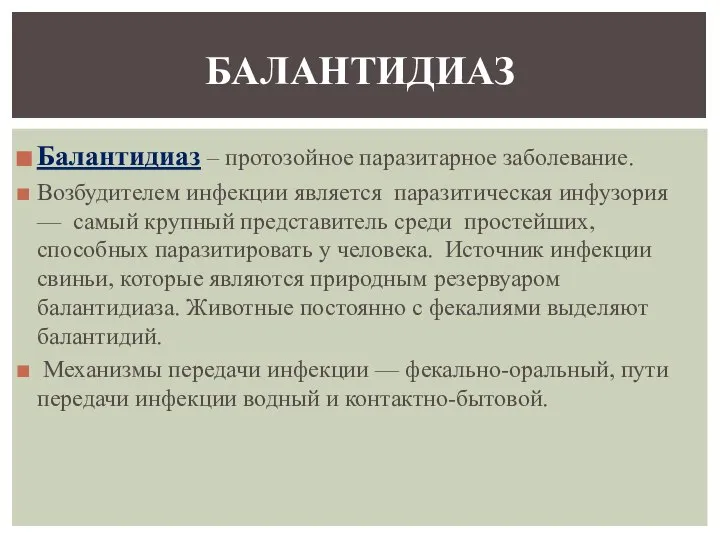 БАЛАНТИДИАЗ

Балантидиаз – протозойное паразитарное заболевание.

Возбудителем инфекции является паразитическая инфузория — самый крупный представитель среди простейших, способных паразитировать у человека. Источник инфекции свиньи, которые являются природным резервуаром балантидиаза. Животные постоянно с фекалиями выделяют балантидий.

Механизмы передачи инфекции — фекально-оральный, пути передачи инфекции водный и контактно-бытовой.